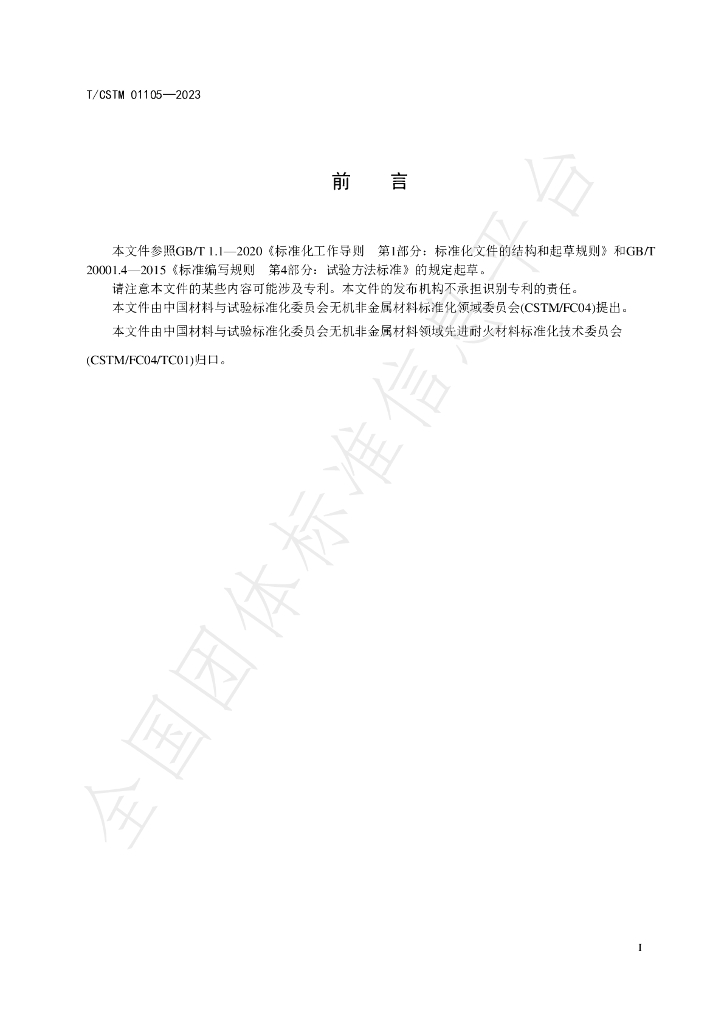 T/CSTM 01105—2023

前 言

本文件参照GB/T 1.1—2020《标准化工作导则 第1部分：标准化文件的结构和起草规则》和GB/T 20001.4—2015《标准编写规则 第4部分：试验方法标准》的规定起草。

请注意本文件的某些内容可能涉及专利。本文件的发布机构不承担识别专利的责任。

本文件由中国材料与试验标准化委员会无机非金属材料标准化领域委员会(CSTM/FC04)提出。

本文件由中国材料与试验标准化委员会无机非金属材料领域先进耐火材料标准化技术委员会(CSTM/FC04/TC01)归口。

I

全国团体标准信息平台